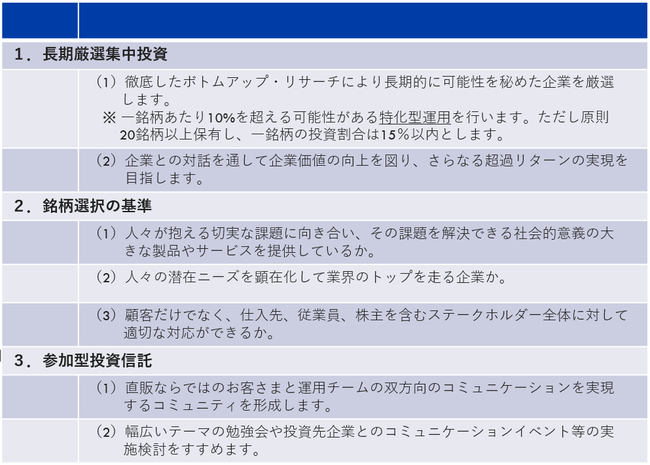 １．長期厳選集中投資

（1）徹底したボトムアップ・リサーチにより長期的に可能性を秘めた企業を厳選します。
※ 一銘柄あたり10%を超える可能性がある特化型運用を行います。ただし原則20銘柄以上保有し、一銘柄の投資割合は15％以内とします。

（2）企業との対話を通して企業価値の向上を図り、さらなる超過リターンの実現を目指します。

２．銘柄選択の基準

（1）人々が抱える切実な課題に向き合い、その課題を解決できる社会的意義の大きな製品やサービスを提供しているか。

（2）人々の潜在ニーズを顕在化して業界のトップを走る企業か。

（3）顧客だけでなく、仕入先、従業員、株主を含むステークホルダー全体に対して適切な対応ができるか。

３．参加型投資信託

（1）直販ならではのお客さまと運用チームの双方向のコミュニケーションを実現するコミュニティを形成します。

（2）幅広いテーマの勉強会や投資先企業とのコミュニケーションイベント等の実施検討をすすめます。